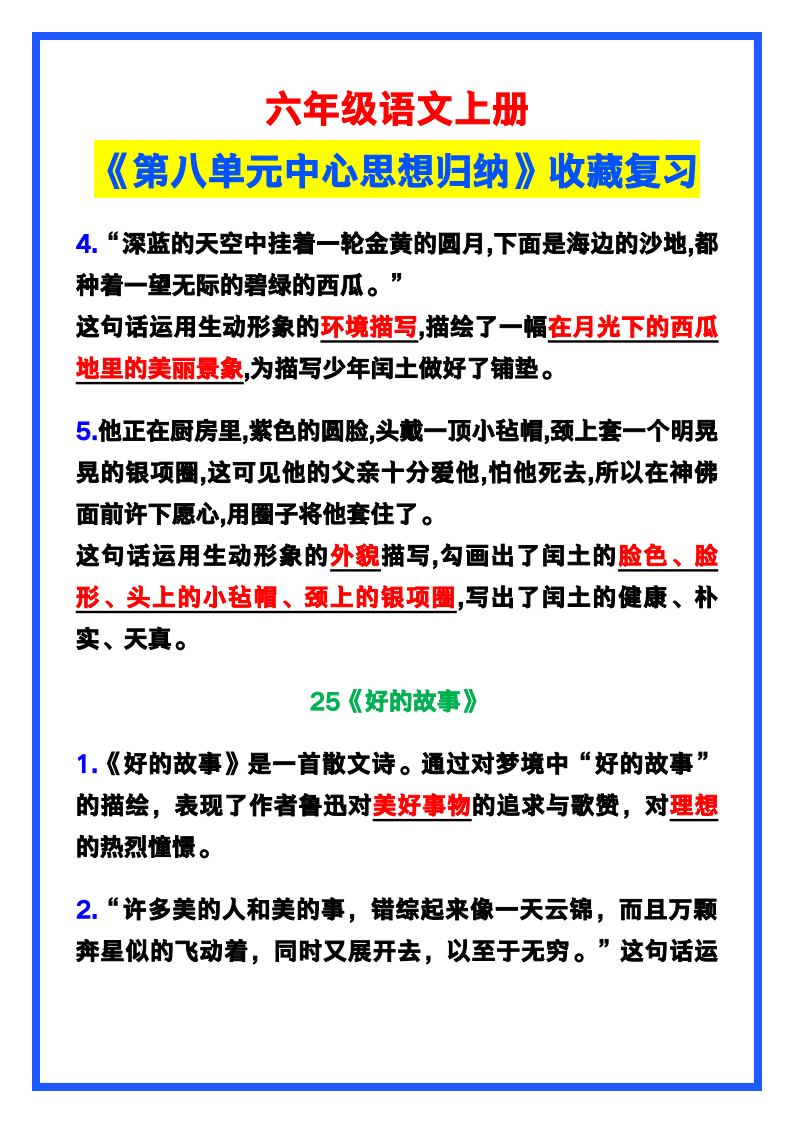 六年级语文上册

《第八单元中心思想归纳》收藏复习

4.“深蓝的天空中挂着一轮金黄的圆月,下面是海边的沙地,都种着一望无际的碧绿的西瓜。”

这句话运用生动形象的环境描写,描绘了一幅在月光下的西瓜地里的美丽景象,为描写少年闰土做好了铺垫。

5.他正在厨房里,紫色的圆脸,头戴一顶小毡帽,颈上套一个明晃晃的银项圈,这可见他的父亲十分爱他,怕他死去,所以在神佛面前许下愿心,用圈子将他套住了。

这句话运用生动形象的外貌描写,勾画出了闰土的脸色、脸形、头上的小毡帽、颈上的银项圈,写出了闰土的健康、朴实、天真。

25《好的故事》

1.《好的故事》是一首散文诗。通过对梦境中“好的故事”的描绘,表现了作者鲁迅对美好事物的追求与歌赞,对理想的热烈憧憬。

2.“许多美的人和美的事,错综起来像一天云锦,而且万颗奔星似的飞动着,同时又展开去,以至于无穷。”这句话运